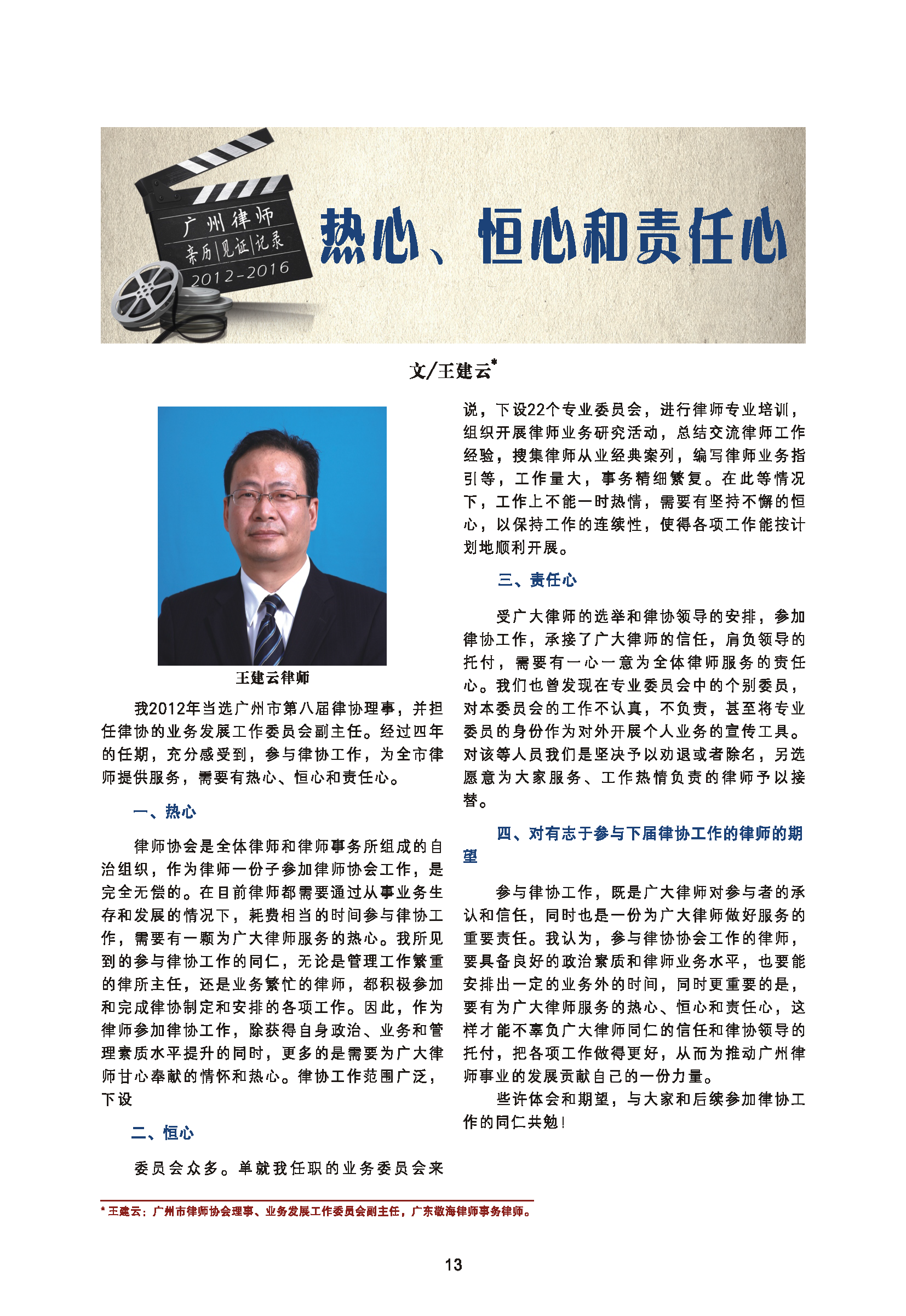 广州律师
亲历|见证|记录
2012-2016

热心、恒心和责任心

文/王建云*

王建云律师

我2012年当选广州市第八届律协理事，并担任律协的业务发展工作委员会副主任。经过四年的任期，充分感受到，参与律协工作，为全市律师提供服务，需要有热心、恒心和责任心。

一、热心

律师协会是全体律师和律师事务所组成的自治组织，作为律师一份子参加律师协会工作，是完全无偿的。在目前律师都需要通过从事业务生存和发展的情况下，耗费相当的时间参与律协工作，需要有一颗为广大律师服务的热心。我所见到的参与律协工作的同仁，无论是管理工作繁重的律所主任，还是业务繁忙的律师，都积极参加和完成律协制定和安排的各项工作。因此，作为律师参加律协工作，除获得自身政治、业务和管理素质水平提升的同时，更多的是需要为广大律师甘心奉献的情怀和热心。律协工作范围广泛，下设

二、恒心

委员会众多。单就我任职的业务委员会来说，下设22个专业委员会，进行律师专业培训，组织开展律师业务研究活动，总结交流律师工作经验，搜集律师从业经典案列，编写律师业务指引等，工作量大，事务精细繁复。在此等情况下，工作上不能一时热情，需要有坚持不懈的恒心，以保持工作的连续性，使得各项工作能按计划地顺利开展。

三、责任心

受广大律师的选举和律协领导的安排，参加律协工作，承接了广大律师的信任，肩负领导的托付，需要有一心一意为全体律师服务的责任心。我们也曾发现在专业委员会中的个别委员，对本委员会的工作不认真，不负责，甚至将专业委员的身份作为对外开展个人业务的宣传工具。对该等人员我们是坚决予以劝退或者除名，另选愿意为大家服务、工作热情负责的律师予以接替。

四、对有志于参与下届律协工作的律师的期望

参与律协工作，既是广大律师对参与者的承认和信任，同时也是一份为广大律师做好服务的重要责任。我认为，参与律协协会工作的律师，要具备良好的政治素质和律师业务水平，也要能安排出一定的业务外的时间，同时更重要的是，要有为广大律师服务的热心、恒心和责任心，这样才能不辜负广大律师同仁的信任和律协领导的托付，把各项工作做得更好，从而为推动广州律师事业的发展贡献自己的一份力量。

些许体会和期望，与大家和后续参加律协工作的同仁共勉！

* 王建云：广州市律师协会理事、业务发展工作委员会副主任，广东敬海律师事务律师。

13